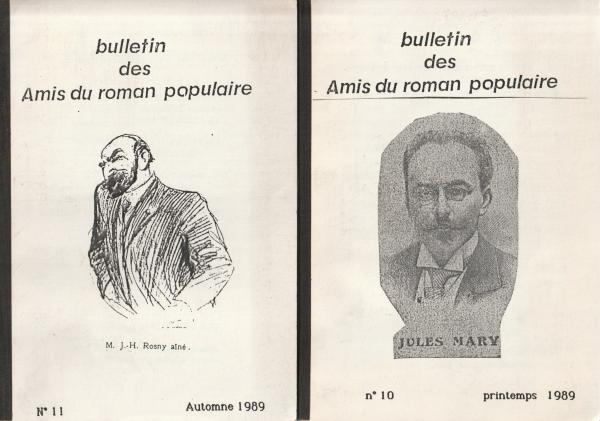 bulletin
des
Amis du roman populaire

M. J.-H. Rosny aîné.

N° 11

Automne 1989

bulletin
des
Amis du roman populaire

JULES MARY

n° 10

printemps 1989